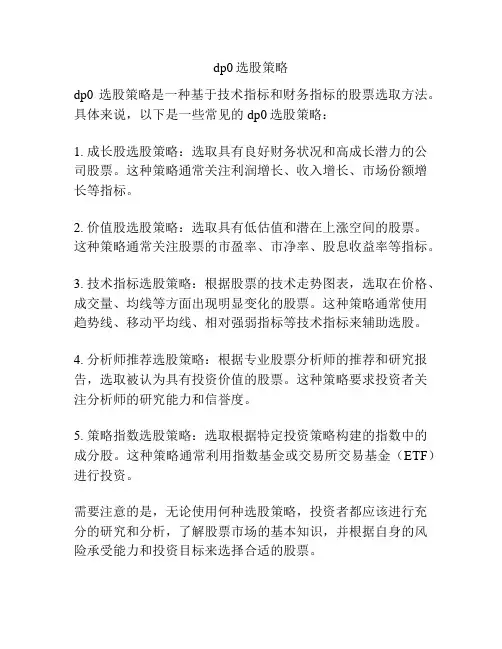 dp0 选股策略

dp0 选股策略是一种基于技术指标和财务指标的股票选取方法。具体来说，以下是一些常见的 dp0 选股策略：

1. 成长股选股策略：选取具有良好财务状况和高成长潜力的公司股票。这种策略通常关注利润增长、收入增长、市场份额增长等指标。

2. 价值股选股策略：选取具有低估值和潜在上涨空间的股票。这种策略通常关注股票的市盈率、市净率、股息收益率等指标。

3. 技术指标选股策略：根据股票的技术走势图表，选取在价格、成交量、均线等方面出现明显变化的股票。这种策略通常使用趋势线、移动平均线、相对强弱指标等技术指标来辅助选股。

4. 分析师推荐选股策略：根据专业股票分析师的推荐和研究报告，选取被认为具有投资价值的股票。这种策略要求投资者关注分析师的研究能力和信誉度。

5. 策略指数选股策略：选取根据特定投资策略构建的指数中的成分股。这种策略通常利用指数基金或交易所交易基金（ETF）进行投资。

需要注意的是，无论使用何种选股策略，投资者都应该进行充分的研究和分析，了解股票市场的基本知识，并根据自身的风险承受能力和投资目标来选择合适的股票。